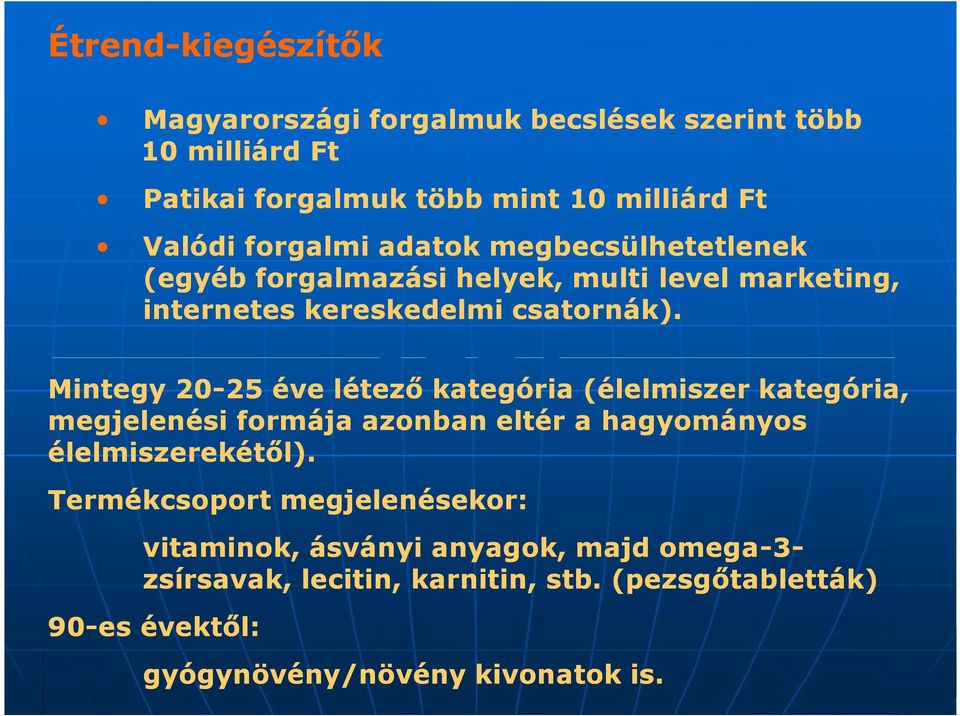 Étrend-kiegészítők

• Magyarországi forgalmuk becslések szerint több 10 milliárd Ft

• Patikai forgalmuk több mint 10 milliárd Ft

• Valódi forgalmi adatok megbecsülhetetlenek (egyéb forgalmazási helyek, multi level marketing, internetes kereskedelmi csatornák).

Mintegy 20-25 éve létező kategória (élelmiszer kategória, megjelenési formája azonban eltér a hagyományos élelmiszerekétől).

Termékcsoport megjelenésekor:

vitaminok, ásványi anyagok, majd omega-3-zsírsavak, lecitin, karnitin, stb. (pezsgőtabletták)

90-es évektől:

gyógynövény/növény kivonatok is.